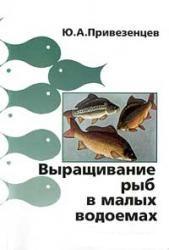 Ю.А.Привезенцев

Выращивание рыб в малых водоемах